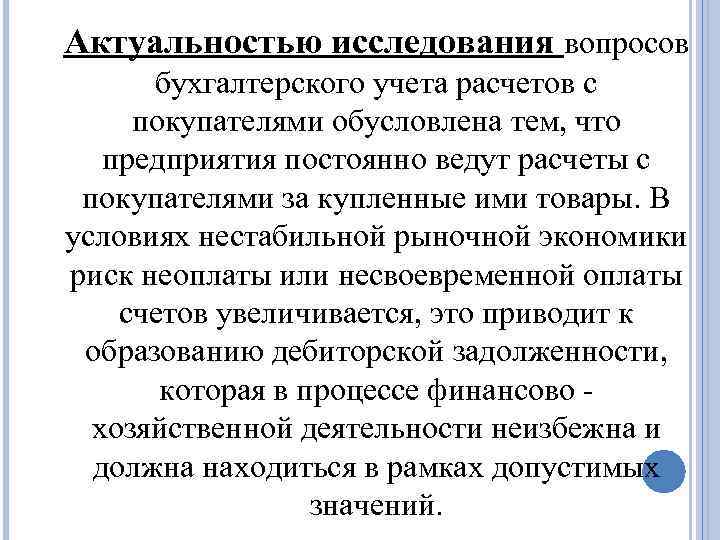 Актуальностью исследования вопросов бухгалтерского учета расчетов с покупателями обусловлена тем, что предприятия постоянно ведут расчеты с покупателями за купленные ими товары. В условиях нестабильной рыночной экономики риск неоплаты или несвоевременной оплаты счетов увеличивается, это приводит к образованию дебиторской задолженности, которая в процессе финансово - хозяйственной деятельности неизбежна и должна находиться в рамках допустимых значений.